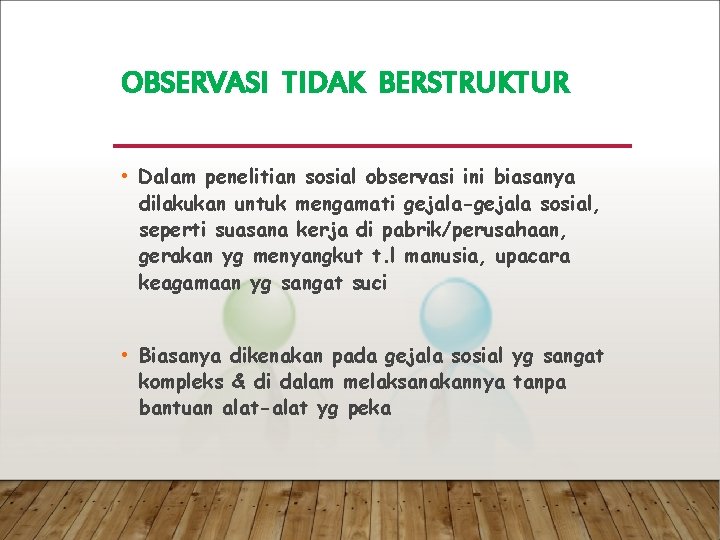 OBSERVASI TIDAK BERSTRUKTUR

• Dalam penelitian sosial observasi ini biasanya dilakukan untuk mengamati gejala-gejala sosial, seperti suasana kerja di pabrik/perusahaan, gerakan yg menyangkut t.l manusia, upacara keagamaan yg sangat suci

• Biasanya dikenakan pada gejala sosial yg sangat kompleks & di dalam melaksanakannya tanpa bantuan alat-alat yg peka